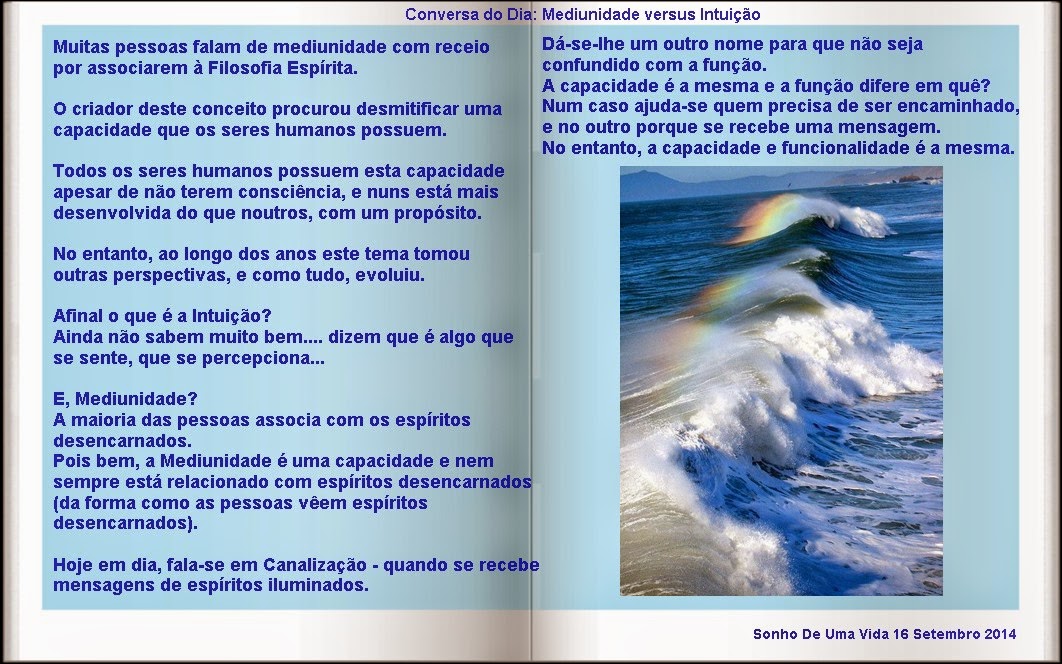 Conversa do Dia: Mediunidade versus Intuição

Muitas pessoas falam de mediunidade com receio por associarem à Filosofia Espírita.

O criador deste conceito procurou desmitificar uma capacidade que os seres humanos possuem.

Todos os seres humanos possuem esta capacidade apesar de não terem consciência, e nuns está mais desenvolvida do que noutros, com um propósito.

No entanto, ao longo dos anos este tema tomou outras perspectivas, e como tudo, evoluiu.

Afinal o que é a Intuição?
Ainda não sabem muito bem.... dizem que é algo que se sente, que se percepciona...

E, Mediunidade?
A maioria das pessoas associa com os espíritos desencarnados.
Pois bem, a Mediunidade é uma capacidade e nem sempre está relacionado com espíritos desencarnados (da forma como as pessoas vêem espíritos desencarnados).

Hoje em dia, fala-se em Canalização - quando se recebe mensagens de espíritos iluminados.

Dá-se-lhe um outro nome para que não seja confundido com a função.
A capacidade é a mesma e a função difere em quê?
Num caso ajuda-se quem precisa de ser encaminhado, e no outro porque se recebe uma mensagem.
No entanto, a capacidade e funcionalidade é a mesma.

Sonho De Uma Vida 16 Setembro 2014